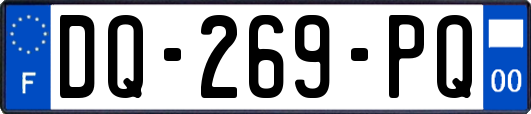 F
DQ-269-PQ
00